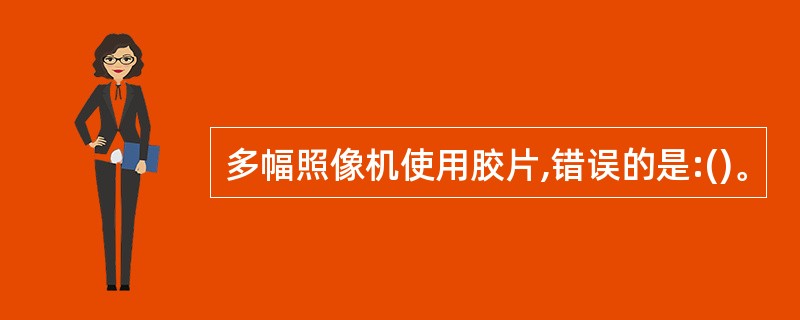 多幅照像机使用胶片,错误的是:()。